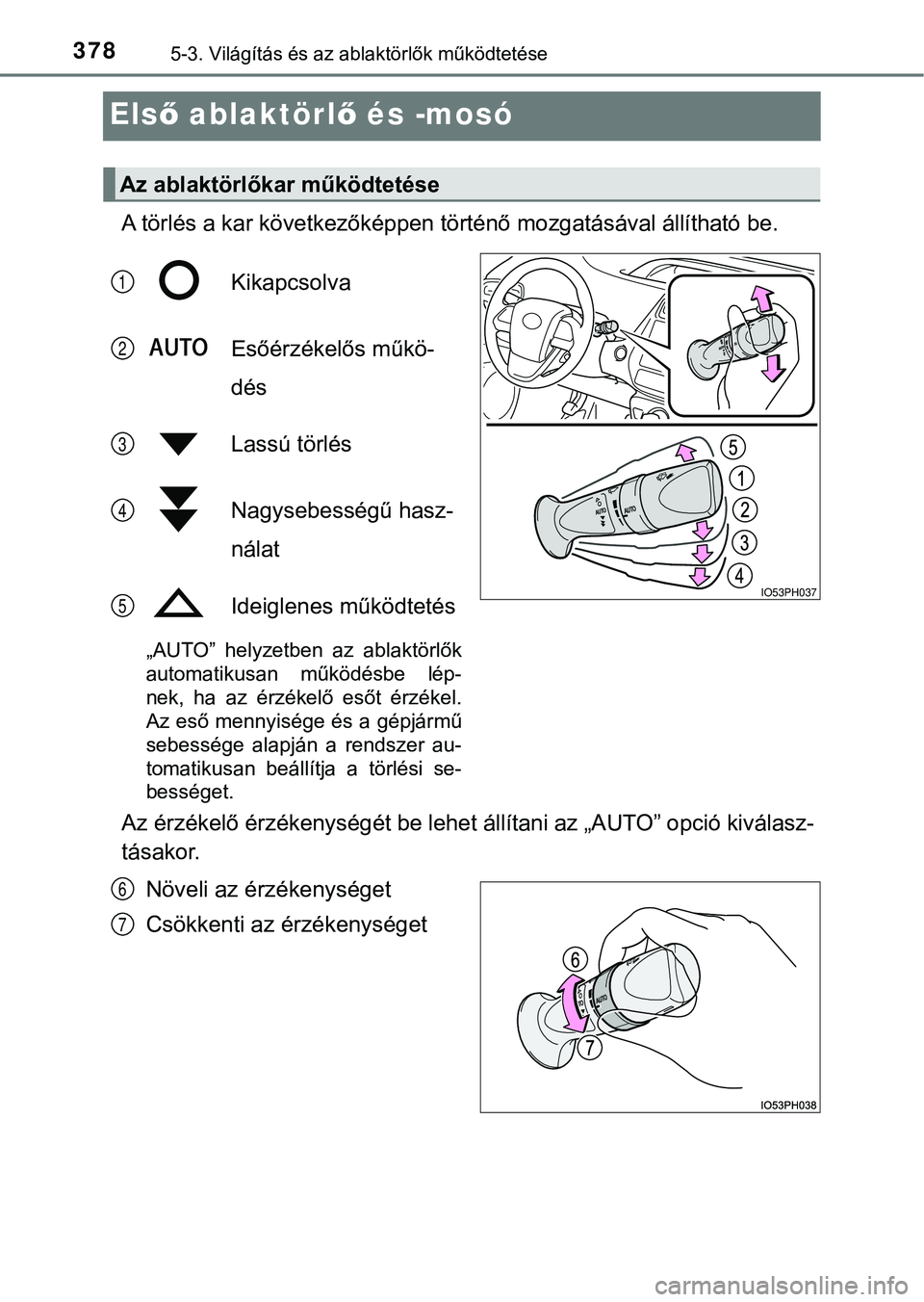 378 5-3. Világítás és az ablaktörlők működtetése

Első ablaktörlő és -mosó

Az ablaktörlőkar működtetése

A törlés a kar következőképpen történő mozgatásával állítható be.

1 Kikapcsolva

2 AUTO Esőérzékelős működés

3 Lassú törlés

4 Nagysebességű használat

5 Ideiglenes működtetés

„AUTO” helyzetben az ablaktörlők automatikusan működésbe lépnek, ha az érzékelő esőt érzékel. Az eső mennyisége és a gépjármű sebessége alapján a rendszer automatikusan beállítja a törlési sebességet.

5
1
2
3
4
AUTO
IO53PH037

Az érzékelő érzékenységét be lehet állítani az „AUTO” opció kiválasztásakor.

6 Növeli az érzékenységet

7 Csökkenti az érzékenységet

6
7
AUTO
IO53PH038

carmanualsonline.info